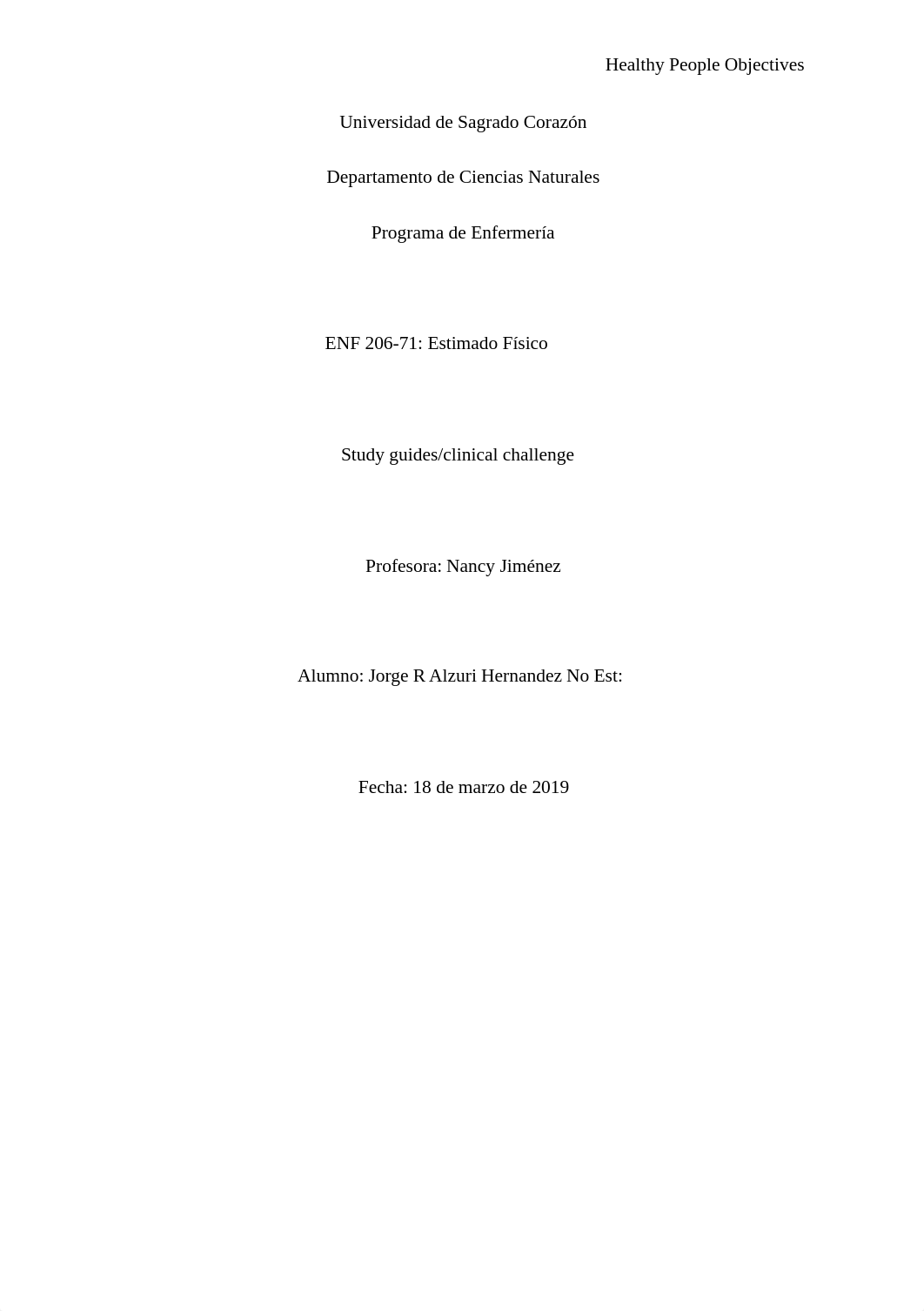 Healthy People Objectives

Universidad de Sagrado Corazón

Departamento de Ciencias Naturales

Programa de Enfermería

ENF 206-71: Estimado Físico

Study guides/clinical challenge

Profesora: Nancy Jiménez

Alumno: Jorge R Alzuri Hernandez No Est:

Fecha: 18 de marzo de 2019